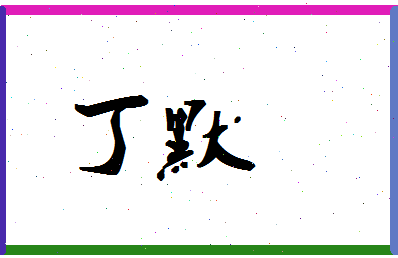 丁默